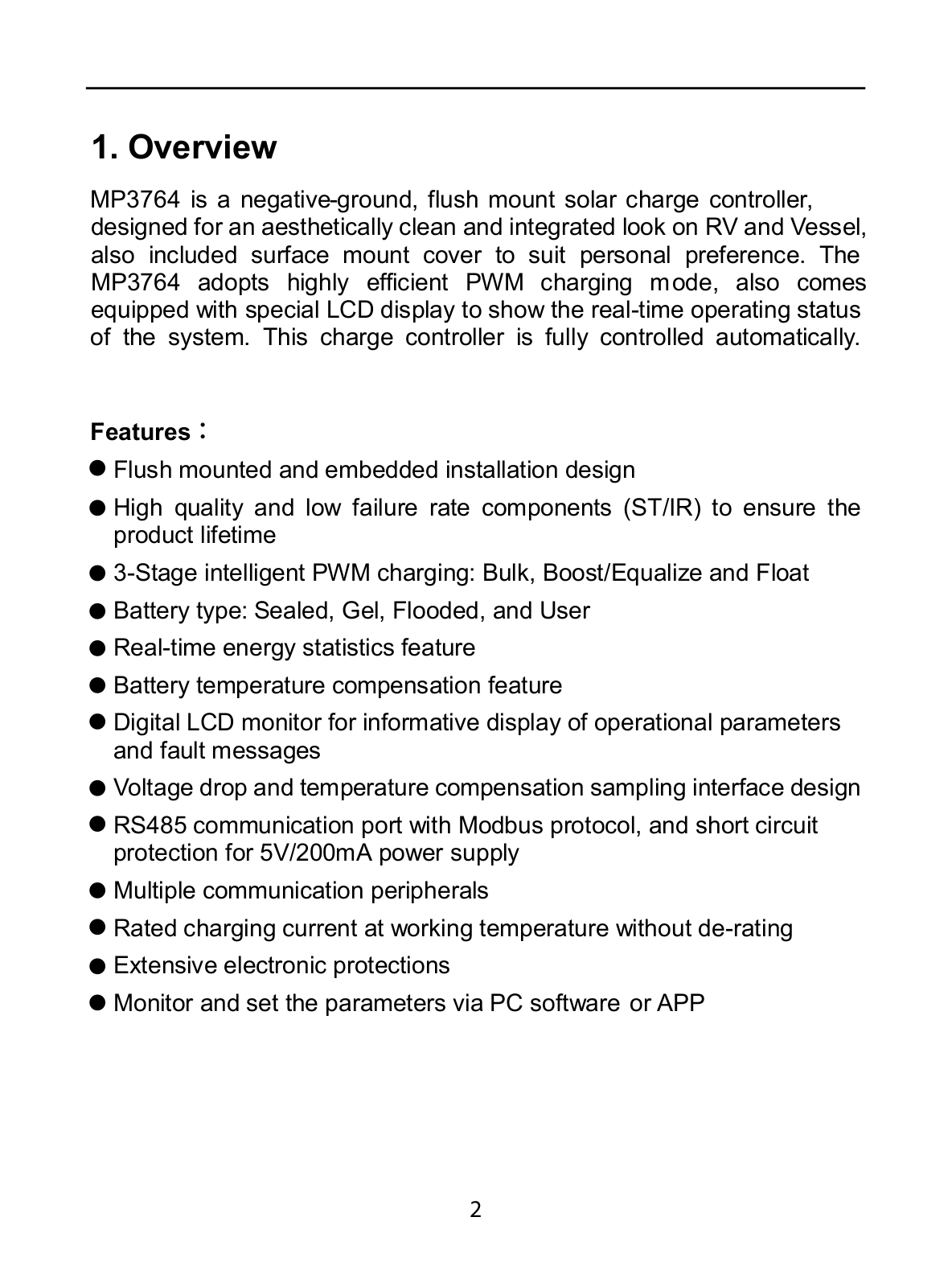 1. Overview

MP3764 is a negative-ground, flush mount solar charge controller, designed for an aesthetically clean and integrated look on RV and Vessel, also included surface mount cover to suit personal preference. The MP3764 adopts highly efficient PWM charging mode, also comes equipped with special LCD display to show the real-time operating status of the system. This charge controller is fully controlled automatically.

Features：

● Flush mounted and embedded installation design
● High quality and low failure rate components (ST/IR) to ensure the product lifetime
● 3-Stage intelligent PWM charging: Bulk, Boost/Equalize and Float
● Battery type: Sealed, Gel, Flooded, and User
● Real-time energy statistics feature
● Battery temperature compensation feature
● Digital LCD monitor for informative display of operational parameters and fault messages
● Voltage drop and temperature compensation sampling interface design
● RS485 communication port with Modbus protocol, and short circuit protection for 5V/200mA power supply
● Multiple communication peripherals
● Rated charging current at working temperature without de-rating
● Extensive electronic protections
● Monitor and set the parameters via PC software or APP

2